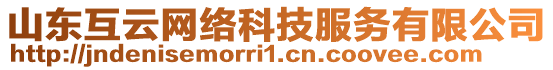 山东互云网络科技服务有限公司
http://jndenisemorri1.cn.coovee.com